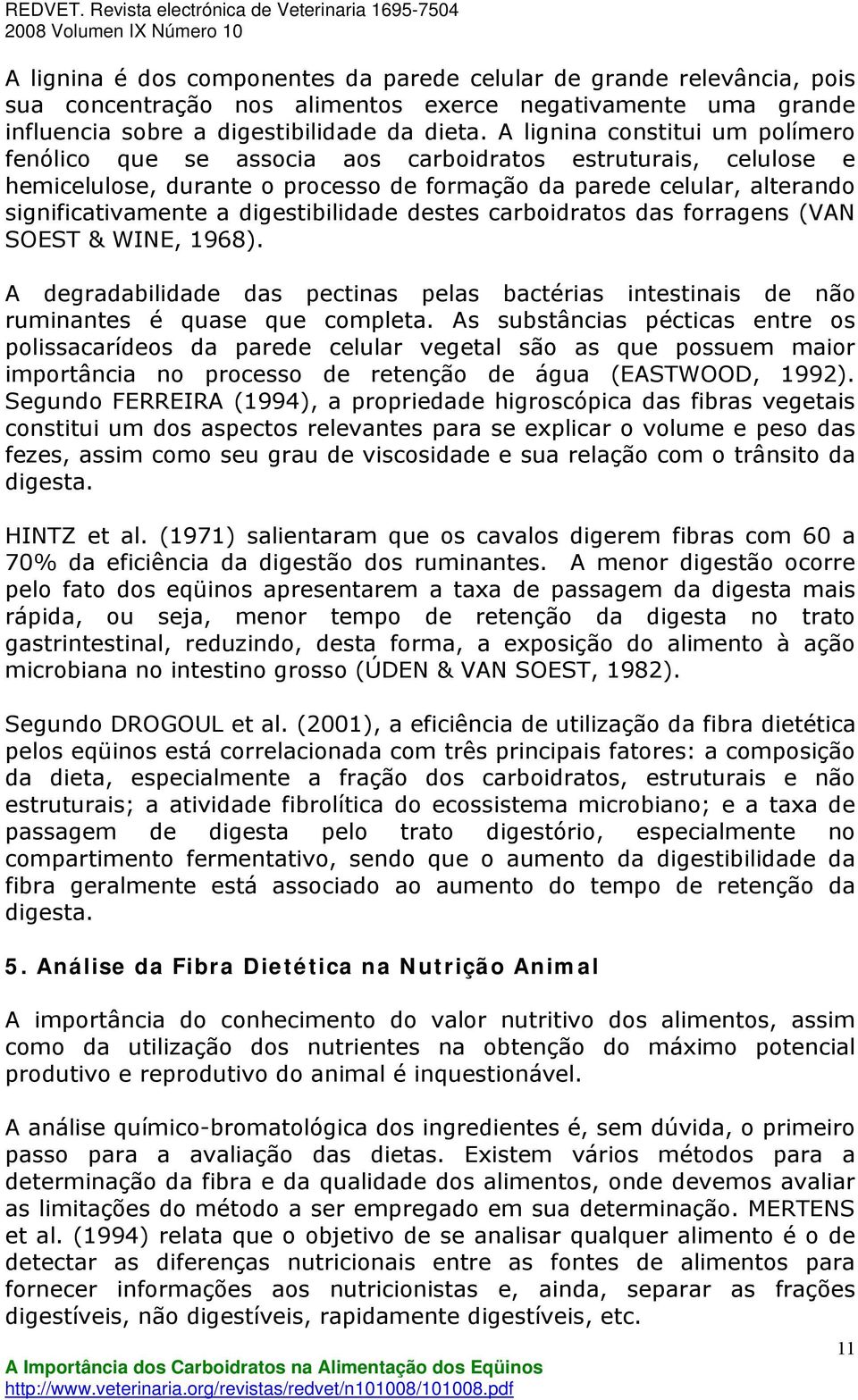 REDVET. Revista electrónica de Veterinaria 1695-7504
2008 Volumen IX Número 10

A lignina é dos componentes da parede celular de grande relevância, pois sua concentração nos alimentos exerce negativamente uma grande influencia sobre a digestibilidade da dieta. A lignina constitui um polímero fenólico que se associa aos carboidratos estruturais, celulose e hemicelulose, durante o processo de formação da parede celular, alterando significativamente a digestibilidade destes carboidratos das forragens (VAN SOEST & WINE, 1968).

A degradabilidade das pectinas pelas bactérias intestinais de não ruminantes é quase que completa. As substâncias pécticas entre os polissacarídeos da parede celular vegetal são as que possuem maior importância no processo de retenção de água (EASTWOOD, 1992). Segundo FERREIRA (1994), a propriedade higroscópica das fibras vegetais constitui um dos aspectos relevantes para se explicar o volume e peso das fezes, assim como seu grau de viscosidade e sua relação com o trânsito da digesta.

HINTZ et al. (1971) salientaram que os cavalos digerem fibras com 60 a 70% da eficiência da digestão dos ruminantes. A menor digestão ocorre pelo fato dos eqüinos apresentarem a taxa de passagem da digesta mais rápida, ou seja, menor tempo de retenção da digesta no trato gastrintestinal, reduzindo, desta forma, a exposição do alimento à ação microbiana no intestino grosso (ÚDEN & VAN SOEST, 1982).

Segundo DROGOUL et al. (2001), a eficiência de utilização da fibra dietética pelos eqüinos está correlacionada com três principais fatores: a composição da dieta, especialmente a fração dos carboidratos, estruturais e não estruturais; a atividade fibrolítica do ecossistema microbiano; e a taxa de passagem de digesta pelo trato digestório, especialmente no compartimento fermentativo, sendo que o aumento da digestibilidade da fibra geralmente está associado ao aumento do tempo de retenção da digesta.

5. Análise da Fibra Dietética na Nutrição Animal

A importância do conhecimento do valor nutritivo dos alimentos, assim como da utilização dos nutrientes na obtenção do máximo potencial produtivo e reprodutivo do animal é inquestionável.

A análise químico-bromatológica dos ingredientes é, sem dúvida, o primeiro passo para a avaliação das dietas. Existem vários métodos para a determinação da fibra e da qualidade dos alimentos, onde devemos avaliar as limitações do método a ser empregado em sua determinação. MERTENS et al. (1994) relata que o objetivo de se analisar qualquer alimento é o de detectar as diferenças nutricionais entre as fontes de alimentos para fornecer informações aos nutricionistas e, ainda, separar as frações digestíveis, não digestíveis, rapidamente digestíveis, etc.

11

A Importância dos Carboidratos na Alimentação dos Eqüinos
http://www.veterinaria.org/revistas/redvet/n101008/101008.pdf